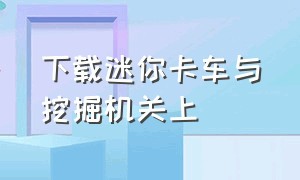 下载迷你卡车与挖掘机关上